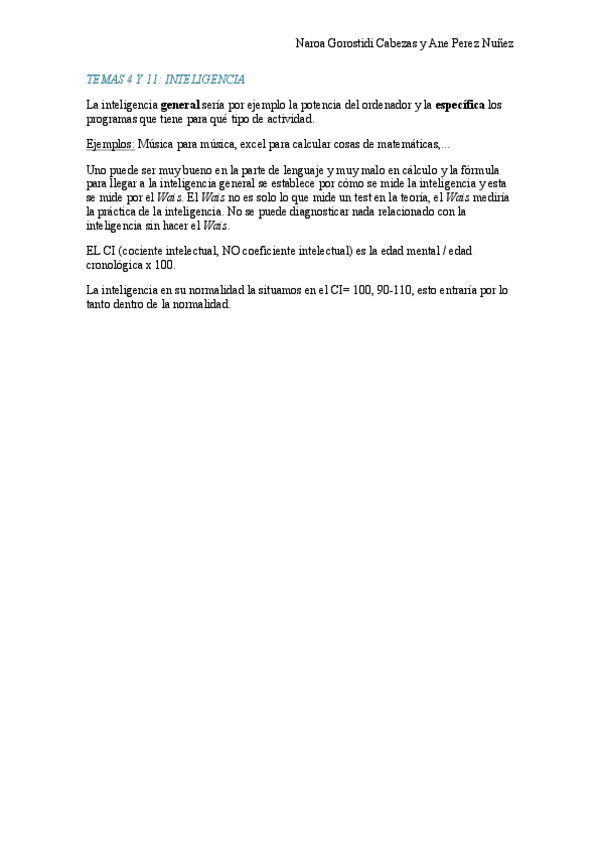 Naroa Gorostidi Cabezas y Ane Perez Nuñez

TEMAS 4 Y 11: INTELIGENCIA

La inteligencia general sería por ejemplo la potencia del ordenador y la específica los programas que tiene para qué tipo de actividad.

Ejemplos: Música para música, excel para calcular cosas de matemáticas,...

Uno puede ser muy bueno en la parte de lenguaje y muy malo en cálculo y la fórmula para llegar a la inteligencia general se establece por cómo se mide la inteligencia y esta se mide por el Wais. El Wais no es solo lo que mide un test en la teoría, el Wais mediría la práctica de la inteligencia. No se puede diagnosticar nada relacionado con la inteligencia sin hacer el Wais.

EL CI (cociente intelectual, NO coeficiente intelectual) es la edad mental / edad cronológica x 100.

La inteligencia en su normalidad la situamos en el CI= 100, 90-110, esto entraría por lo tanto dentro de la normalidad.